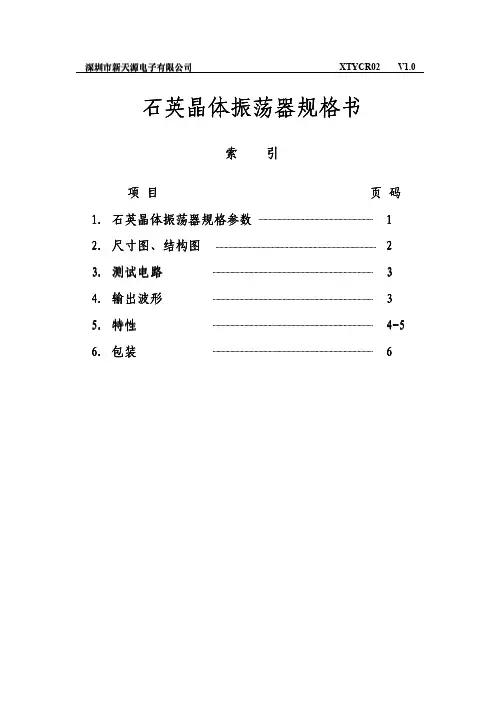 深圳市新天源电子有限公司 XTYCR02 V1.0

石英晶体振荡器规格书

索 引

项 目 页 码

1. 石英晶体振荡器规格参数 ------------------------------ 1
2. 尺寸图、结构图 ------------------------------ 2
3. 测试电路 ------------------------------ 3
4. 输出波形 ------------------------------ 3
5. 特性 ------------------------------ 4-5
6. 包装 ------------------------------ 6